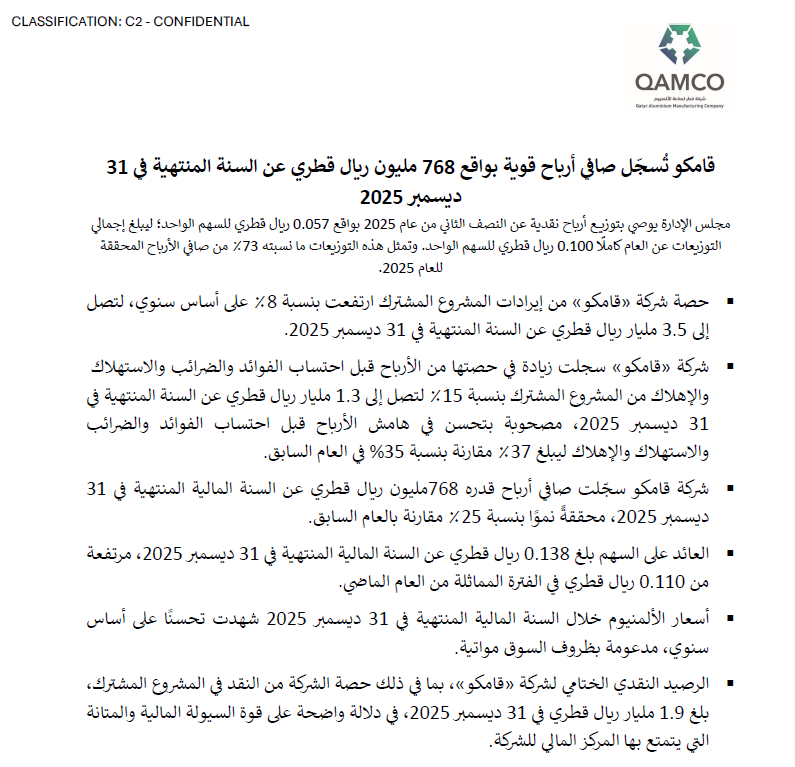 CLASSIFICATION: C2 - CONFIDENTIAL

QAMCO
شركة قطر لصناعة الألمنيوم
Qatar Aluminium Manufacturing Company

قامكو تُسجّل صافي أرباح قوية بواقع 768 مليون ريال قطري عن السنة المنتهية في 31 ديسمبر 2025

مجلس الإدارة يوصي بتوزيع أرباح نقدية عن النصف الثاني من عام 2025 بواقع 0.057 ريال قطري للسهم الواحد؛ ليبلغ إجمالي التوزيعات عن العام كاملًا 0.100 ريال قطري للسهم الواحد. وتمثل هذه التوزيعات ما نسبته 73٪ من صافي الأرباح المحققة للعام 2025.

▪ حصة شركة «قامكو» من إيرادات المشروع المشترك ارتفعت بنسبة 8٪ على أساس سنوي، لتصل إلى 3.5 مليار ريال قطري عن السنة المنتهية في 31 ديسمبر 2025.

▪ شركة «قامكو» سجلت زيادة في حصتها من الأرباح قبل احتساب الفوائد والضرائب والاستهلاك والإهلاك من المشروع المشترك بنسبة 15٪ لتصل إلى 1.3 مليار ريال قطري عن السنة المنتهية في 31 ديسمبر 2025، مصحوبة بتحسن في هامش الأرباح قبل احتساب الفوائد والضرائب والاستهلاك والإهلاك ليبلغ 37٪ مقارنة بنسبة 35% في العام السابق.

▪ شركة قامكو سجّلت صافي أرباح قدره 768مليون ريال قطري عن السنة المالية المنتهية في 31 ديسمبر 2025، محققةً نموًا بنسبة 25٪ مقارنة بالعام السابق.

▪ العائد على السهم بلغ 0.138 ريال قطري عن السنة المالية المنتهية في 31 ديسمبر 2025، مرتفعة من 0.110 ريال قطري في الفترة المماثلة من العام الماضي.

▪ أسعار الألمنيوم خلال السنة المالية المنتهية في 31 ديسمبر 2025 شهدت تحسنًا على أساس سنوي، مدعومة بظروف السوق مواتية.

▪ الرصيد النقدي الختامي لشركة «قامكو»، بما في ذلك حصة الشركة من النقد في المشروع المشترك، بلغ 1.9 مليار ريال قطري في 31 ديسمبر 2025، في دلالة واضحة على قوة السيولة المالية والمتانة التي يتمتع بها المركز المالي للشركة.